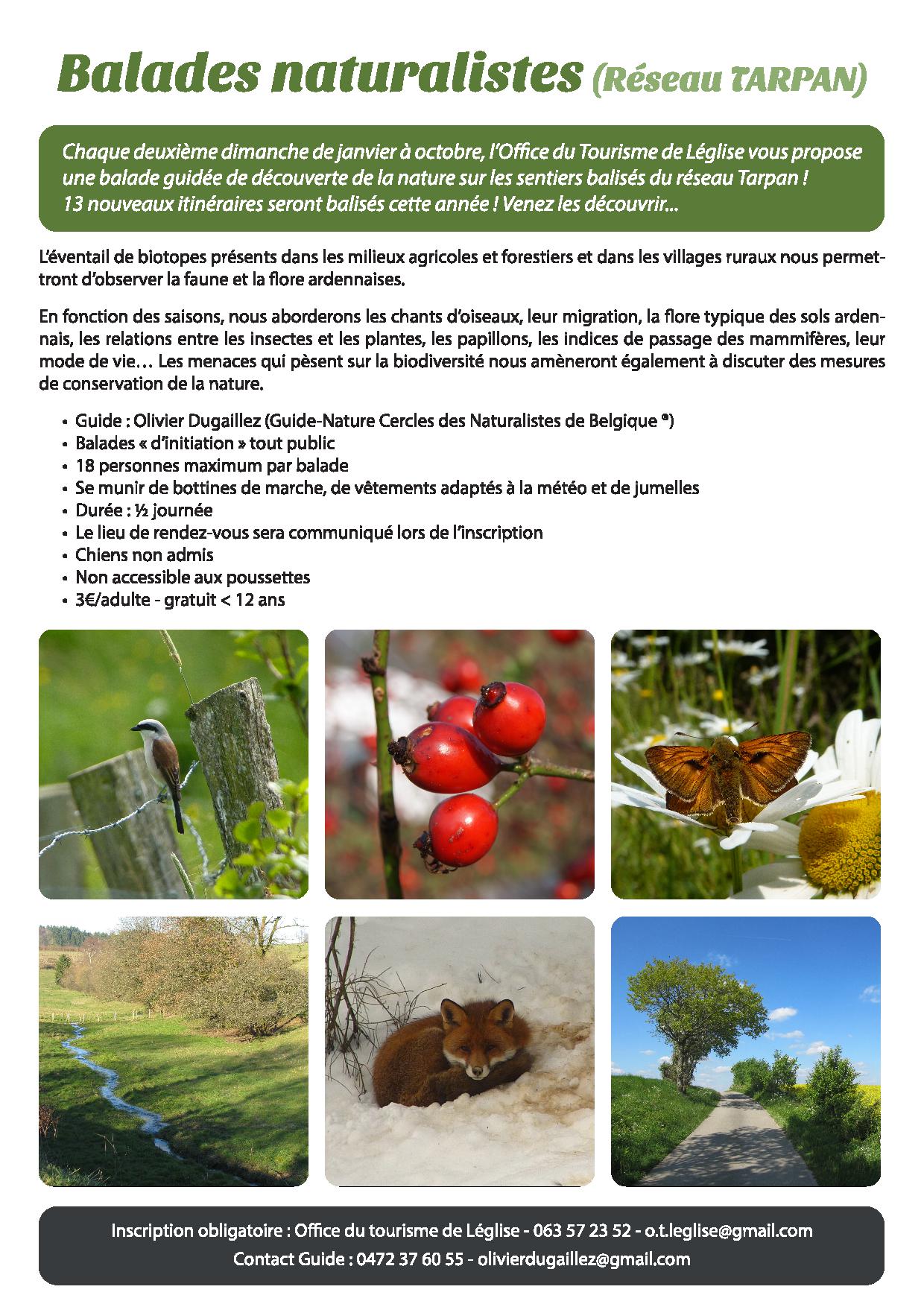 Balades naturalistes (Réseau TARPAN)

Chaque deuxième dimanche de janvier à octobre, l'Office du Tourisme de Léglise vous propose une balade guidée de découverte de la nature sur les sentiers balisés du réseau Tarpan ! 13 nouveaux itinéraires seront balisés cette année ! Venez les découvrir...

L'éventail de biotopes présents dans les milieux agricoles et forestiers et dans les villages ruraux nous permettront d'observer la faune et la flore ardennaises.

En fonction des saisons, nous aborderons les chants d'oiseaux, leur migration, la flore typique des sols ardennais, les relations entre les insectes et les plantes, les papillons, les indices de passage des mammifères, leur mode de vie… Les menaces qui pèsent sur la biodiversité nous amèneront également à discuter des mesures de conservation de la nature.

• Guide : Olivier Dugaillez (Guide-Nature Cercles des Naturalistes de Belgique ®)
• Balades « d'initiation » tout public
• 18 personnes maximum par balade
• Se munir de bottines de marche, de vêtements adaptés à la météo et de jumelles
• Durée : ½ journée
• Le lieu de rendez-vous sera communiqué lors de l'inscription
• Chiens non admis
• Non accessible aux poussettes
• 3€/adulte - gratuit < 12 ans

Inscription obligatoire : Office du tourisme de Léglise - 063 57 23 52 - o.t.leglise@gmail.com
Contact Guide : 0472 37 60 55 - olivierdugaillez@gmail.com